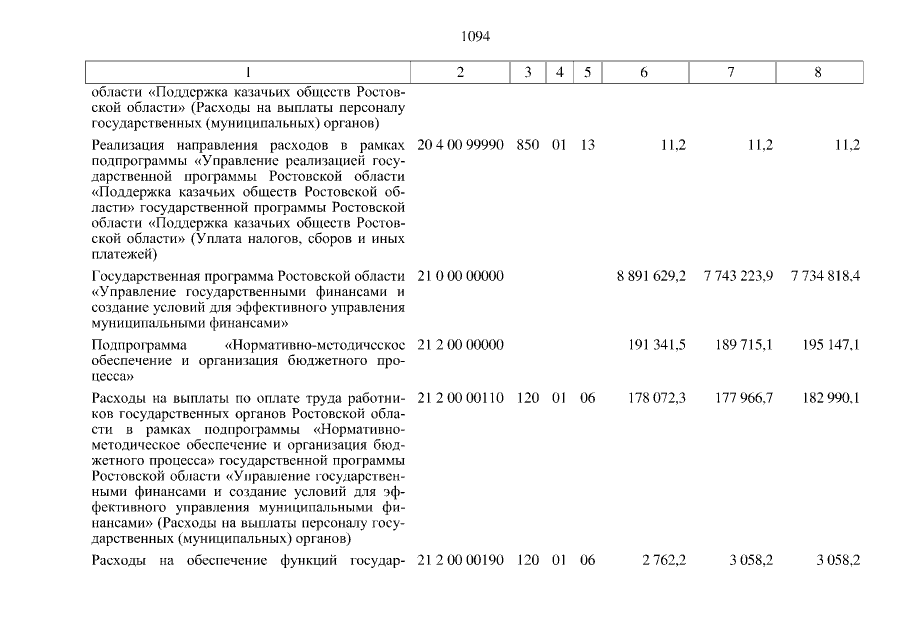 1094

| 1 | 2 | 3 | 4 | 5 | 6 | 7 | 8 |
|---|---|---|---|---|---|---|---|
| области «Поддержка казачьих обществ Ростовской области» (Расходы на выплаты персоналу государственных (муниципальных) органов) | | | | | | | |
| Реализация направления расходов в рамках подпрограммы «Управление реализацией государственной программы Ростовской области «Поддержка казачьих обществ Ростовской области» государственной программы Ростовской области «Поддержка казачьих обществ Ростовской области» (Уплата налогов, сборов и иных платежей) | 20 4 00 99990 | 850 | 01 | 13 | 11,2 | 11,2 | 11,2 |
| Государственная программа Ростовской области «Управление государственными финансами и создание условий для эффективного управления муниципальными финансами» | 21 0 00 00000 | | | | 8 891 629,2 | 7 743 223,9 | 7 734 818,4 |
| Подпрограмма «Нормативно-методическое обеспечение и организация бюджетного процесса» | 21 2 00 00000 | | | | 191 341,5 | 189 715,1 | 195 147,1 |
| Расходы на выплаты по оплате труда работников государственных органов Ростовской области в рамках подпрограммы «Нормативно-методическое обеспечение и организация бюджетного процесса» государственной программы Ростовской области «Управление государственными финансами и создание условий для эффективного управления муниципальными финансами» (Расходы на выплаты персоналу государственных (муниципальных) органов) | 21 2 00 00110 | 120 | 01 | 06 | 178 072,3 | 177 966,7 | 182 990,1 |
| Расходы на обеспечение функций государ- | 21 2 00 00190 | 120 | 01 | 06 | 2 762,2 | 3 058,2 | 3 058,2 |